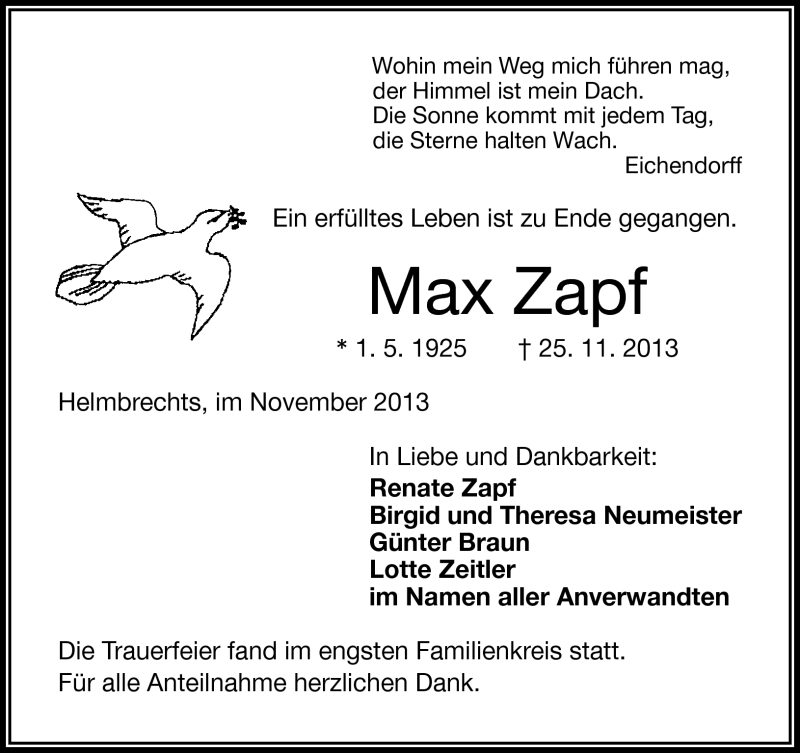 Wohin mein Weg mich führen mag,
der Himmel ist mein Dach.
Die Sonne kommt mit jedem Tag,
die Sterne halten Wach.
Eichendorff

Ein erfülltes Leben ist zu Ende gegangen.

Max Zapf

* 1. 5. 1925 † 25. 11. 2013

Helmbrechts, im November 2013

In Liebe und Dankbarkeit:
Renate Zapf
Birgid und Theresa Neumeister
Günter Braun
Lotte Zeitler
im Namen aller Anverwandten

Die Trauerfeier fand im engsten Familienkreis statt.
Für alle Anteilnahme herzlichen Dank.